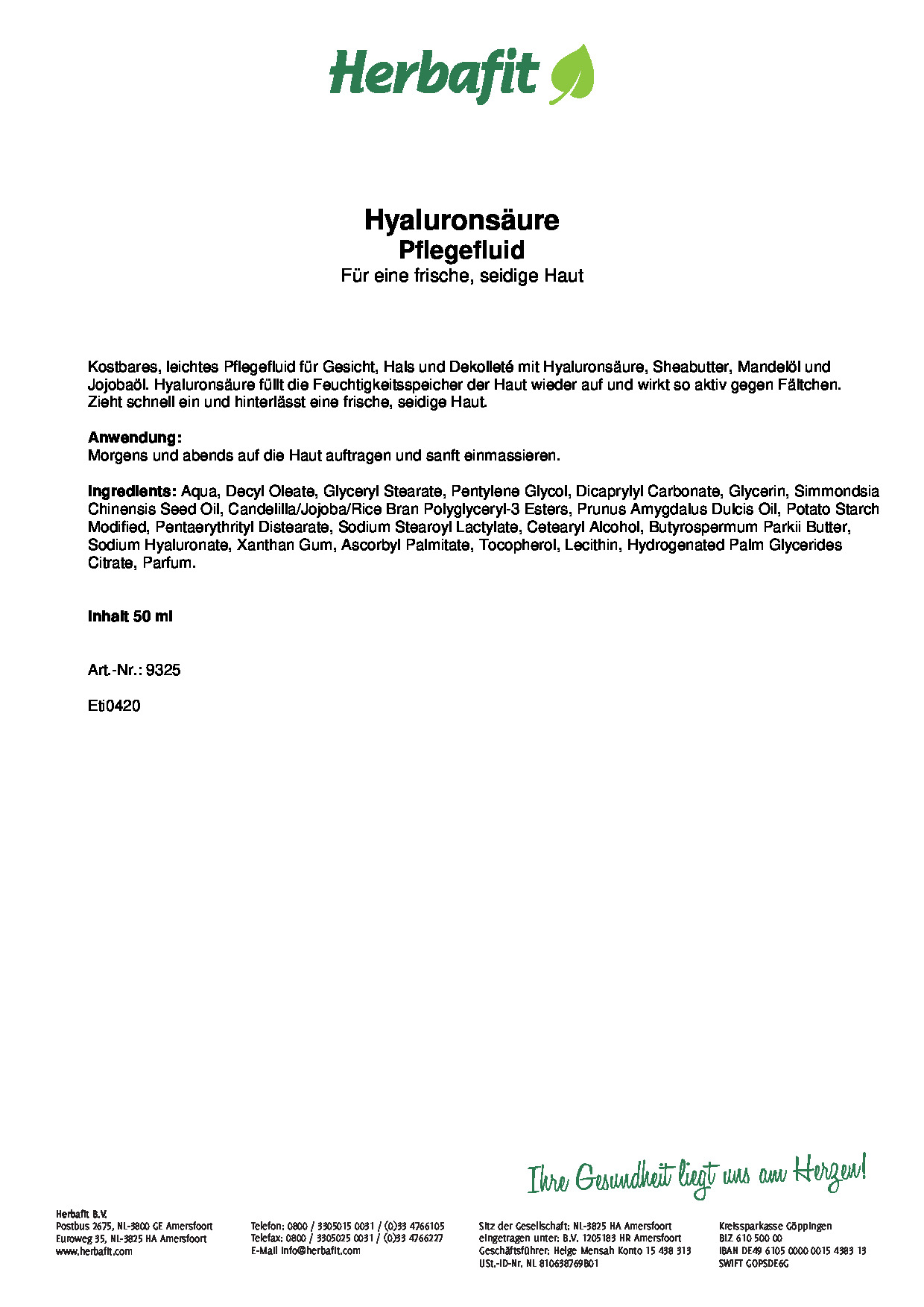 Herbafit

Hyaluronsäure
Pflegefluid
Für eine frische, seidige Haut

Kostbares, leichtes Pflegefluid für Gesicht, Hals und Dekolleté mit Hyaluronsäure, Sheabutter, Mandelöl und Jojobaöl. Hyaluronsäure füllt die Feuchtigkeitsspeicher der Haut wieder auf und wirkt so aktiv gegen Fältchen. Zieht schnell ein und hinterlässt eine frische, seidige Haut.

Anwendung:
Morgens und abends auf die Haut auftragen und sanft einmassieren.

Ingredients: Aqua, Decyl Oleate, Glyceryl Stearate, Pentylene Glycol, Dicaprylyl Carbonate, Glycerin, Simmondsia Chinensis Seed Oil, Candelilla/Jojoba/Rice Bran Polyglyceryl-3 Esters, Prunus Amygdalus Dulcis Oil, Potato Starch Modified, Pentaerythrityl Distearate, Sodium Stearoyl Lactylate, Cetearyl Alcohol, Butyrospermum Parkii Butter, Sodium Hyaluronate, Xanthan Gum, Ascorbyl Palmitate, Tocopherol, Lecithin, Hydrogenated Palm Glycerides Citrate, Parfum.

Inhalt 50 ml

Art.-Nr.: 9325

Eti0420

Ihre Gesundheit liegt uns am Herzen!

Herbafit B.V.
Postbus 2675, NL-3800 GE Amersfoort
Euroweg 35, NL-3825 HA Amersfoort
www.herbafit.com

Telefon: 0800 / 3305015 0031 / (0)33 4766105
Telefax: 0800 / 3305025 0031 / (0)33 4766227
E-Mail info@herbafit.com

Sitz der Gesellschaft: NL-3825 HA Amersfoort
eingetragen unter: B.V. 1205183 HR Amersfoort
Geschäftsführer: Helge Mensah Konto 15 438 313
USt.-ID-Nr. NL 810638769B01

Kreissparkasse Göppingen
BLZ 610 500 00
IBAN DE49 6105 0000 0015 4383 13
SWIFT GOPSDE6G